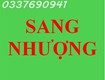 0337690941

SANG NHƯỢNG